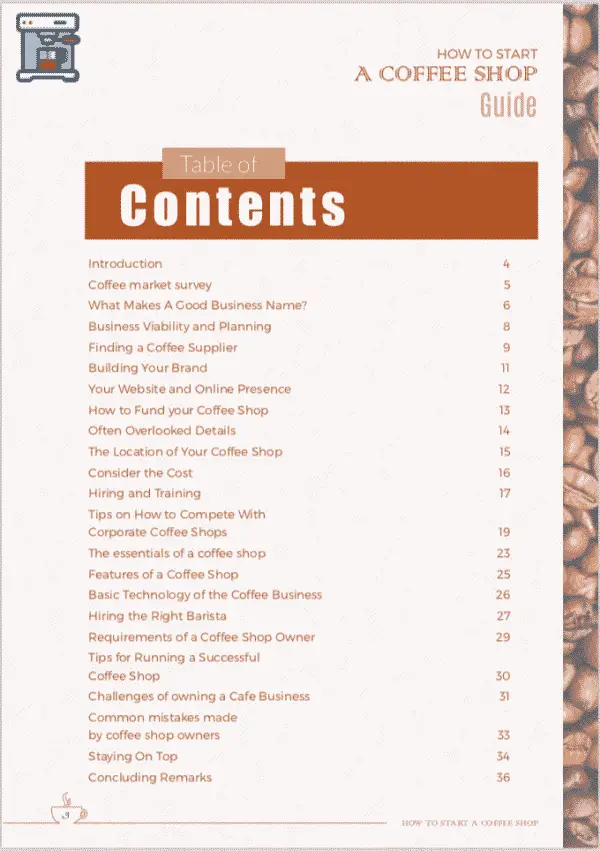 HOW TO START
A COFFEE SHOP
Guide

Table of
Contents

| | |
|---|---|
| Introduction | 4 |
| Coffee market survey | 5 |
| What Makes A Good Business Name? | 6 |
| Business Viability and Planning | 8 |
| Finding a Coffee Supplier | 9 |
| Building Your Brand | 11 |
| Your Website and Online Presence | 12 |
| How to Fund your Coffee Shop | 13 |
| Often Overlooked Details | 14 |
| The Location of Your Coffee Shop | 15 |
| Consider the Cost | 16 |
| Hiring and Training | 17 |
| Tips on How to Compete With Corporate Coffee Shops | 19 |
| The essentials of a coffee shop | 23 |
| Features of a Coffee Shop | 25 |
| Basic Technology of the Coffee Business | 26 |
| Hiring the Right Barista | 27 |
| Requirements of a Coffee Shop Owner | 29 |
| Tips for Running a Successful Coffee Shop | 30 |
| Challenges of owning a Cafe Business | 31 |
| Common mistakes made by coffee shop owners | 33 |
| Staying On Top | 34 |
| Concluding Remarks | 36 |

3

HOW TO START A COFFEE SHOP